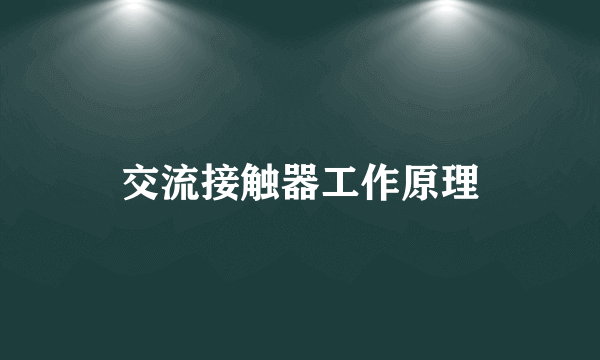 交流接触器工作原理